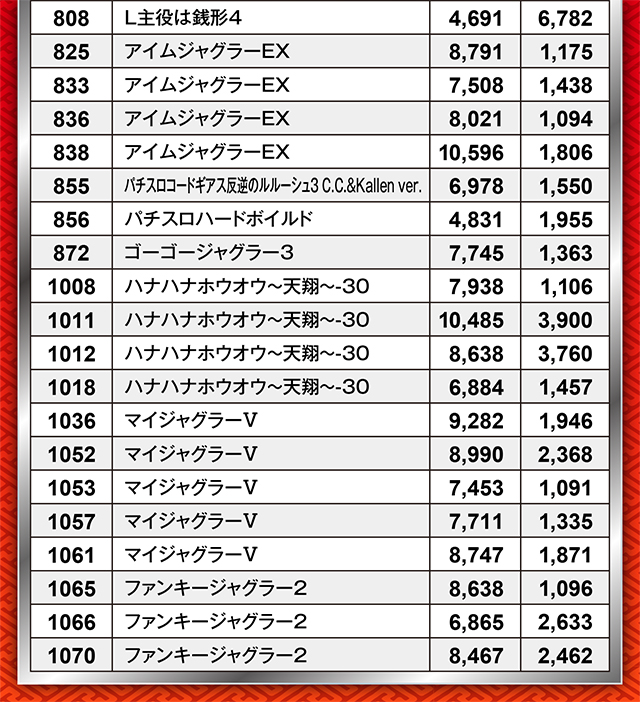 | 808 | L主役は銭形4 | 4,691 | 6,782 |
|---|---|---|---|
| 825 | アイムジャグラーEX | 8,791 | 1,175 |
| 833 | アイムジャグラーEX | 7,508 | 1,438 |
| 836 | アイムジャグラーEX | 8,021 | 1,094 |
| 838 | アイムジャグラーEX | 10,596 | 1,806 |
| 855 | パチスロコードギアス反逆のルルーシュ3 C.C.&Kallen ver. | 6,978 | 1,550 |
| 856 | パチスロハードボイルド | 4,831 | 1,955 |
| 872 | ゴーゴージャグラー3 | 7,745 | 1,363 |
| 1008 | ハナハナホウオウ~天翔~-30 | 7,938 | 1,106 |
| 1011 | ハナハナホウオウ~天翔~-30 | 10,485 | 3,900 |
| 1012 | ハナハナホウオウ~天翔~-30 | 8,638 | 3,760 |
| 1018 | ハナハナホウオウ~天翔~-30 | 6,884 | 1,457 |
| 1036 | マイジャグラーV | 9,282 | 1,946 |
| 1052 | マイジャグラーV | 8,990 | 2,368 |
| 1053 | マイジャグラーV | 7,453 | 1,091 |
| 1057 | マイジャグラーV | 7,711 | 1,335 |
| 1061 | マイジャグラーV | 8,747 | 1,871 |
| 1065 | ファンキージャグラー2 | 8,638 | 1,096 |
| 1066 | ファンキージャグラー2 | 6,865 | 2,633 |
| 1070 | ファンキージャグラー2 | 8,467 | 2,462 |